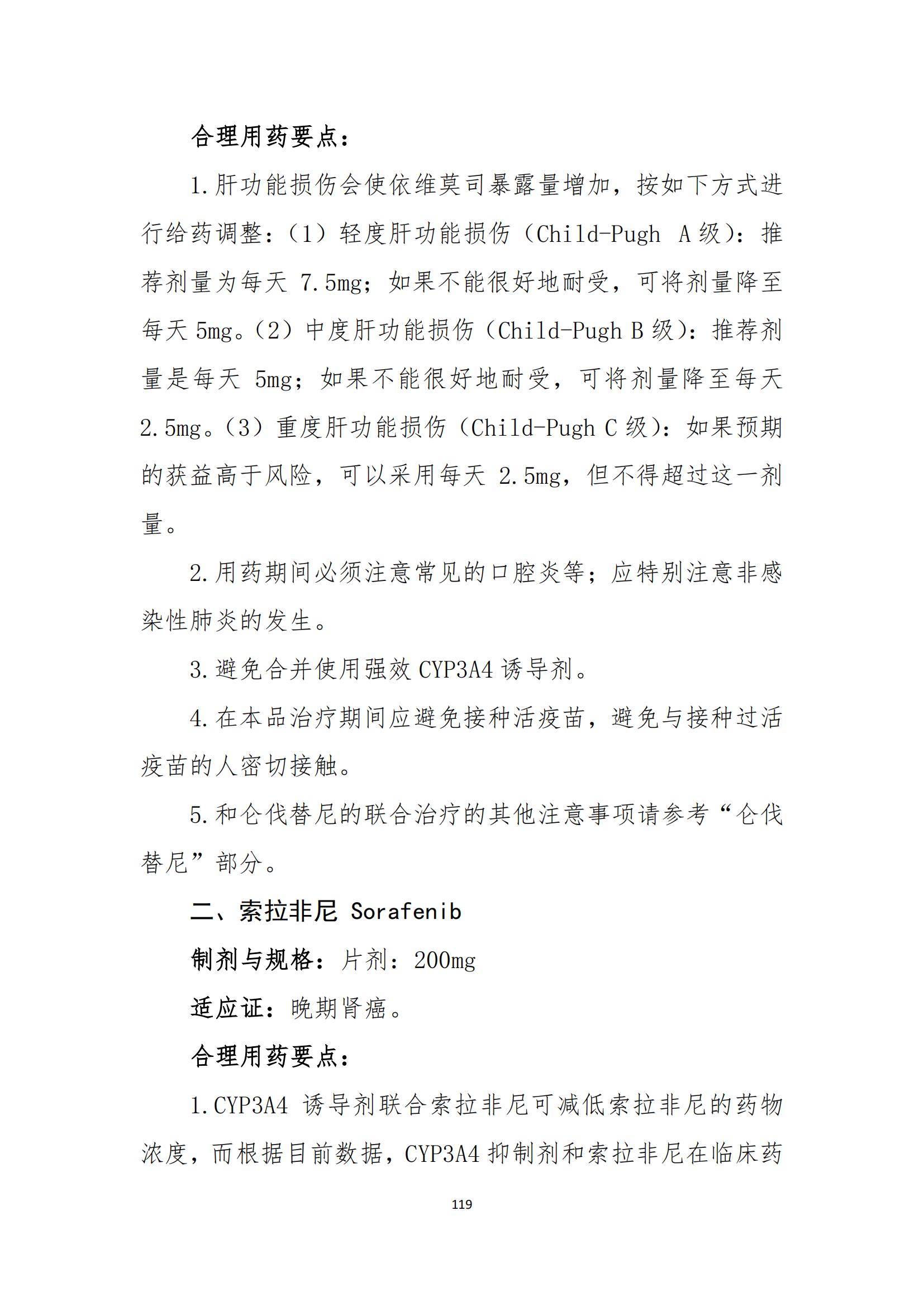 合理用药要点：

1.肝功能损伤会使依维莫司暴露量增加，按如下方式进行给药调整：（1）轻度肝功能损伤（Child-Pugh A级）：推荐剂量为每天 7.5mg；如果不能很好地耐受，可将剂量降至每天5mg。（2）中度肝功能损伤（Child-Pugh B级）：推荐剂量是每天 5mg；如果不能很好地耐受，可将剂量降至每天2.5mg。（3）重度肝功能损伤（Child-Pugh C级）：如果预期的获益高于风险，可以采用每天 2.5mg，但不得超过这一剂量。

2.用药期间必须注意常见的口腔炎等；应特别注意非感染性肺炎的发生。

3.避免合并使用强效CYP3A4诱导剂。

4.在本品治疗期间应避免接种活疫苗，避免与接种过活疫苗的人密切接触。

5.和仑伐替尼的联合治疗的其他注意事项请参考“仑伐替尼”部分。

二、索拉非尼 Sorafenib

制剂与规格：片剂：200mg

适应证：晚期肾癌。

合理用药要点：

1.CYP3A4 诱导剂联合索拉非尼可减低索拉非尼的药物浓度，而根据目前数据，CYP3A4抑制剂和索拉非尼在临床药

119